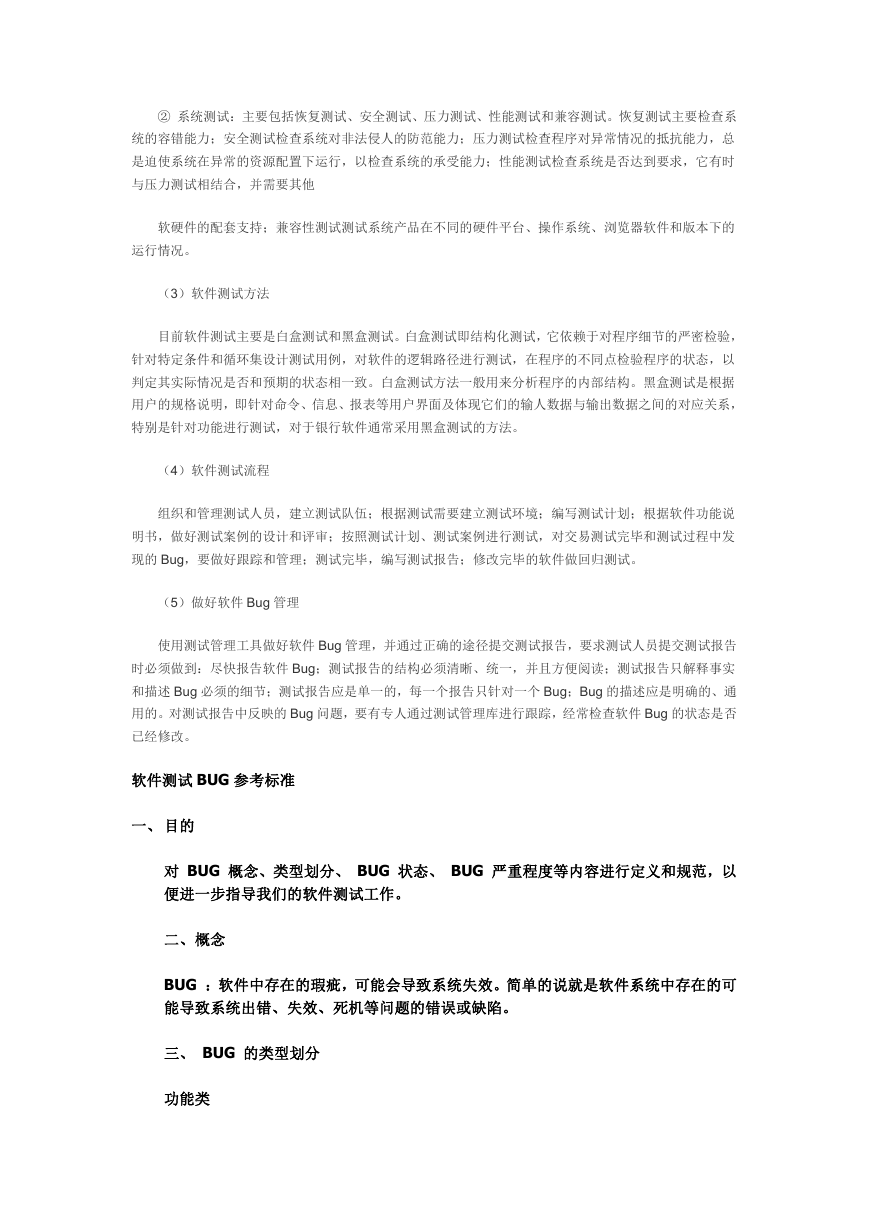 ② 系统测试：主要包括恢复测试、安全测试、压力测试、性能测试和兼容测试。恢复测试主要检查系统的容错能力；安全测试检查系统对非法侵人的防范能力；压力测试检查程序对异常情况的抵抗能力，总是迫使系统在异常的资源配置下运行，以检查系统的承受能力；性能测试检查系统是否达到要求，它有时与压力测试相结合，并需要其他

软硬件的配套支持；兼容性测试测试系统产品在不同的硬件平台、操作系统、浏览器软件和版本下的运行情况。

（3）软件测试方法

目前软件测试主要是白盒测试和黑盒测试。白盒测试即结构化测试，它依赖于对程序细节的严密检验，针对特定条件和循环集设计测试用例，对软件的逻辑路径进行测试，在程序的不同点检验程序的状态，以判定其实际情况是否和预期的状态相一致。白盒测试方法一般用来分析程序的内部结构。黑盒测试是根据用户的规格说明，即针对命令、信息、报表等用户界面及体现它们的输人数据与输出数据之间的对应关系，特别是针对功能进行测试，对于银行软件通常采用黑盒测试的方法。

（4）软件测试流程

组织和管理测试人员，建立测试队伍；根据测试需要建立测试环境；编写测试计划；根据软件功能说明书，做好测试案例的设计和评审；按照测试计划、测试案例进行测试，对交易测试完毕和测试过程中发现的 Bug，要做好跟踪和管理；测试完毕，编写测试报告；修改完毕的软件做回归测试。

（5）做好软件 Bug 管理

使用测试管理工具做好软件 Bug 管理，并通过正确的途径提交测试报告，要求测试人员提交测试报告时必须做到：尽快报告软件 Bug；测试报告的结构必须清晰、统一，并且方便阅读；测试报告只解释事实和描述 Bug 必须的细节；测试报告应是单一的，每一个报告只针对一个 Bug；Bug 的描述应是明确的、通用的。对测试报告中反映的 Bug 问题，要有专人通过测试管理库进行跟踪，经常检查软件 Bug 的状态是否已经修改。

软件测试 BUG 参考标准

一、 目的

对 BUG 概念、类型划分、 BUG 状态、 BUG 严重程度等内容进行定义和规范，以便进一步指导我们的软件测试工作。

二、概念

BUG ：软件中存在的瑕疵，可能会导致系统失效。简单的说就是软件系统中存在的可能导致系统出错、失效、死机等问题的错误或缺陷。

三、 BUG 的类型划分

功能类